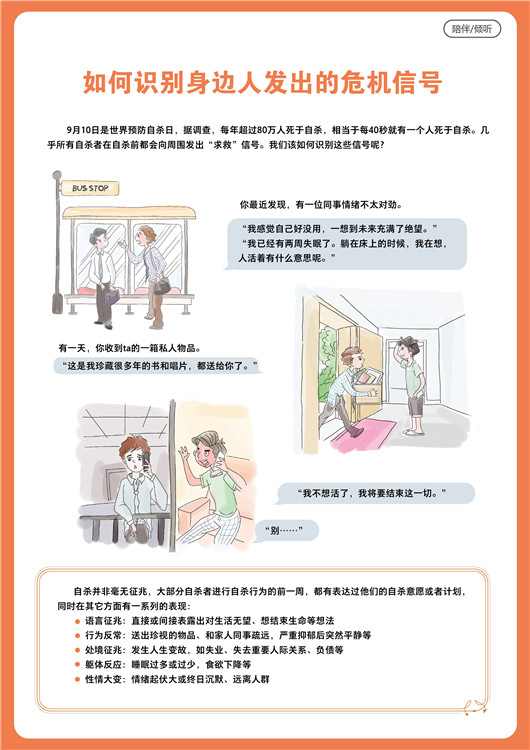 陪伴/倾听

如何识别身边人发出的危机信号

9月10日是世界预防自杀日，据调查，每年超过80万人死于自杀，相当于每40秒就有一个人死于自杀。几乎所有自杀者在自杀前都会向周围发出“求救”信号。我们该如何识别这些信号呢？

BUS STOP

你最近发现，有一位同事情绪不太对劲。

“我感觉自己好没用，一想到未来充满了绝望。”
“我已经有两周失眠了。躺在床上的时候，我在想，人活着有什么意思呢。”

有一天，你收到ta的一箱私人物品。

“这是我珍藏很多年的书和唱片，都送给你了。”

“我不想活了，我将要结束这一切。”

“别……”

自杀并非毫无征兆，大部分自杀者进行自杀行为的前一周，都有表达过他们的自杀意愿或者计划，同时在其它方面有一系列的表现：

• 语言征兆：直接或间接表露出对生活无望、想结束生命等想法
• 行为反常：送出珍视的物品、和家人同事疏远，严重抑郁后突然平静等
• 处境征兆：发生人生变故，如失业、失去重要人际关系、负债等
• 躯体反应：睡眠过多或过少，食欲下降等
• 性情大变：情绪起伏大或终日沉默、远离人群